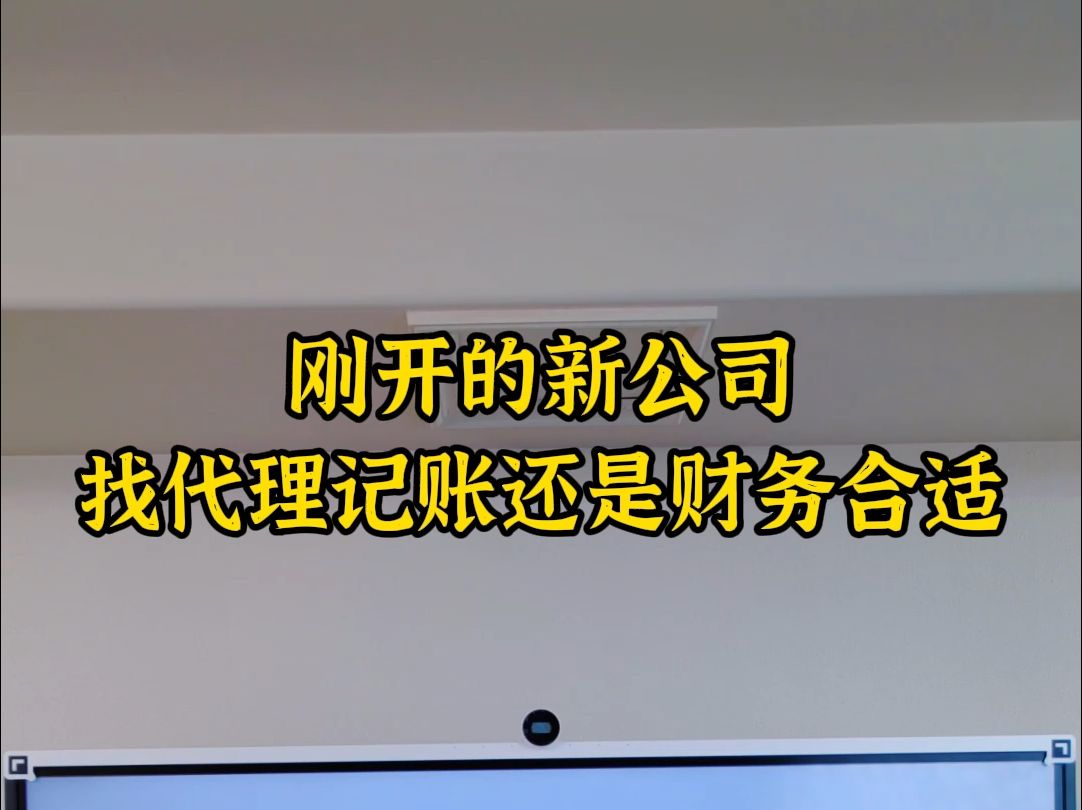 刚开的新公司
找代理记账还是财务合适